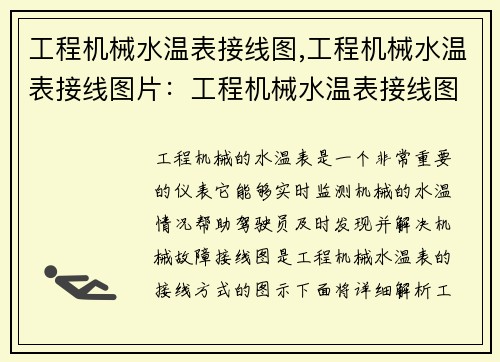 工程机械水温表接线图,工程机械水温表接线图片：工程机械水温表接线图

工程机械的水温表是一个非常重要的仪表它能够实时监测机械的水温情况帮助驾驶员及时发现并解决机械故障接线图是工程机械水温表的接线方式的图示下面将详细解析工